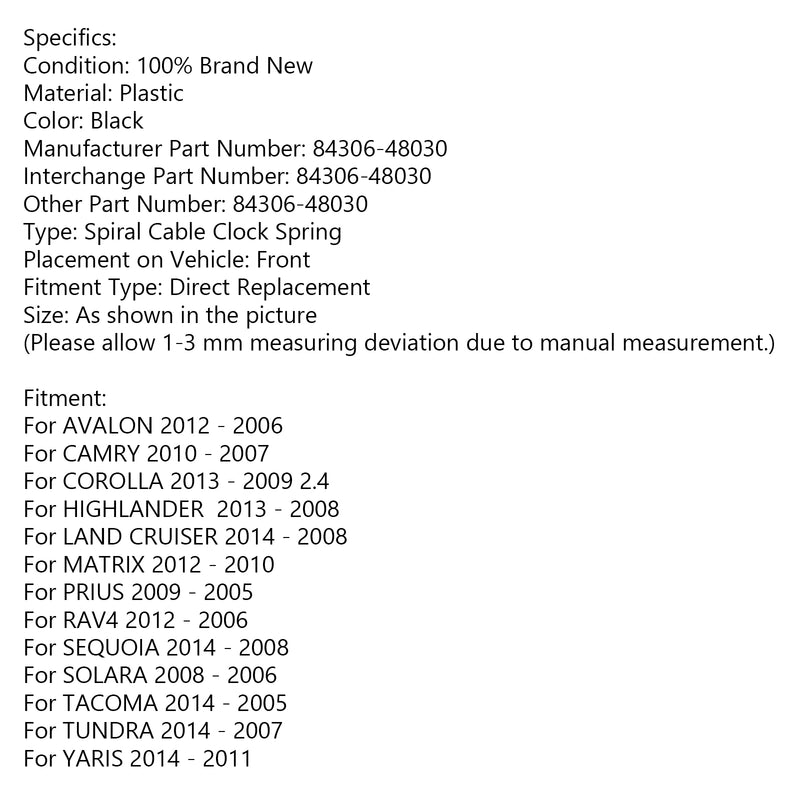 Specifics:
Condition: 100% Brand New
Material: Plastic
Color: Black
Manufacturer Part Number: 84306-48030
Interchange Part Number: 84306-48030
Other Part Number: 84306-48030
Type: Spiral Cable Clock Spring
Placement on Vehicle: Front
Fitment Type: Direct Replacement
Size: As shown in the picture
(Please allow 1-3 mm measuring deviation due to manual measurement.)

Fitment:
For AVALON 2012 - 2006
For CAMRY 2010 - 2007
For COROLLA 2013 - 2009 2.4
For HIGHLANDER 2013 - 2008
For LAND CRUISER 2014 - 2008
For MATRIX 2012 - 2010
For PRIUS 2009 - 2005
For RAV4 2012 - 2006
For SEQUOIA 2014 - 2008
For SOLARA 2008 - 2006
For TACOMA 2014 - 2005
For TUNDRA 2014 - 2007
For YARIS 2014 - 2011